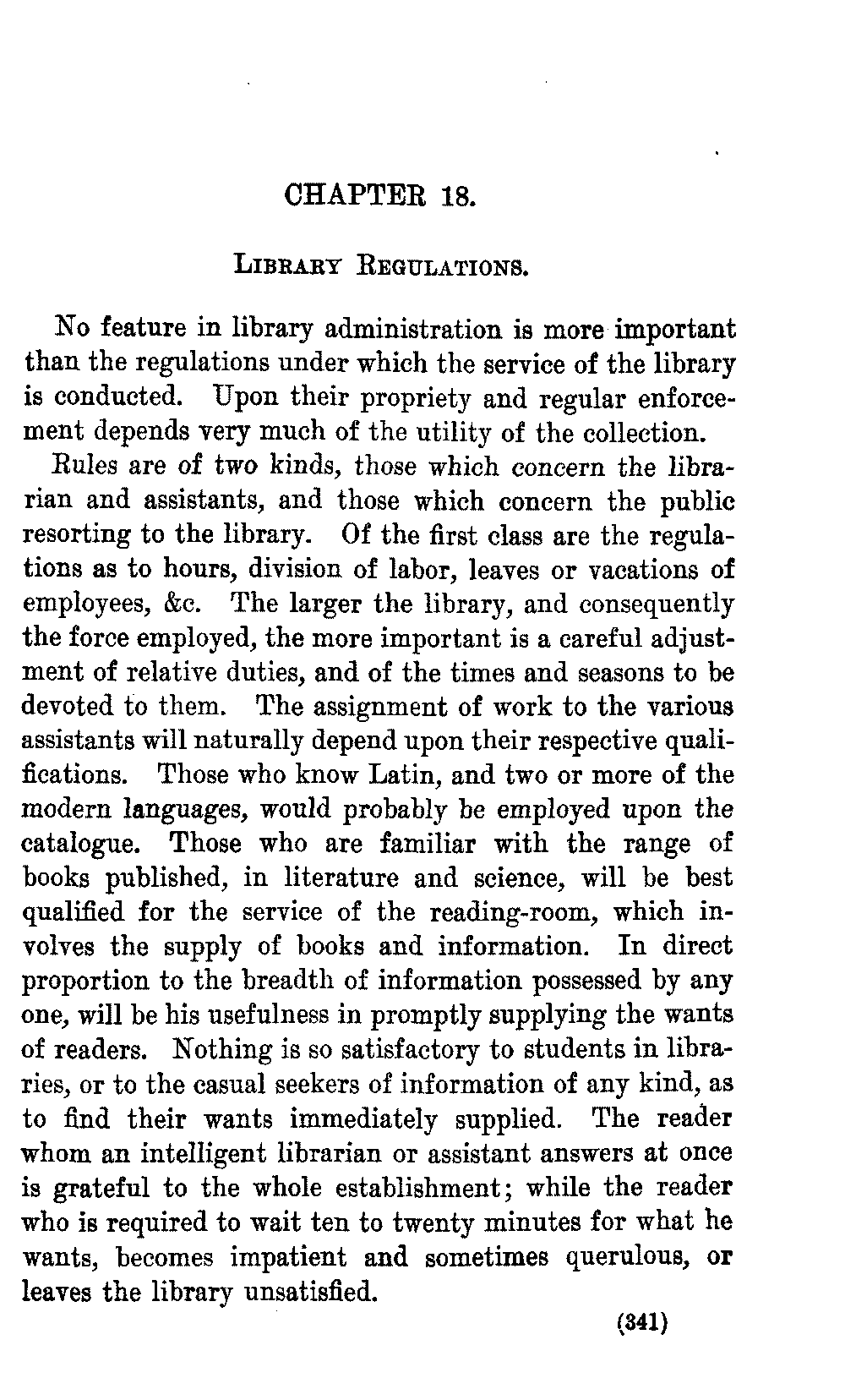 CHAPTER 18.

LIBRARY REGULATIONS.

No feature in library administration is more important than the regulations under which the service of the library is conducted. Upon their propriety and regular enforcement depends very much of the utility of the collection.

Rules are of two kinds, those which concern the librarian and assistants, and those which concern the public resorting to the library. Of the first class are the regulations as to hours, division of labor, leaves or vacations of employees, &c. The larger the library, and consequently the force employed, the more important is a careful adjustment of relative duties, and of the times and seasons to be devoted to them. The assignment of work to the various assistants will naturally depend upon their respective qualifications. Those who know Latin, and two or more of the modern languages, would probably be employed upon the catalogue. Those who are familiar with the range of books published, in literature and science, will be best qualified for the service of the reading-room, which involves the supply of books and information. In direct proportion to the breadth of information possessed by any one, will be his usefulness in promptly supplying the wants of readers. Nothing is so satisfactory to students in libraries, or to the casual seekers of information of any kind, as to find their wants immediately supplied. The reader whom an intelligent librarian or assistant answers at once is grateful to the whole establishment; while the reader who is required to wait ten to twenty minutes for what he wants, becomes impatient and sometimes querulous, or leaves the library unsatisfied.

(341)